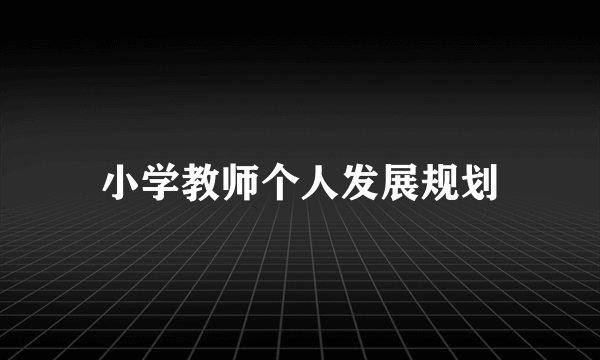 小学教师个人发展规划